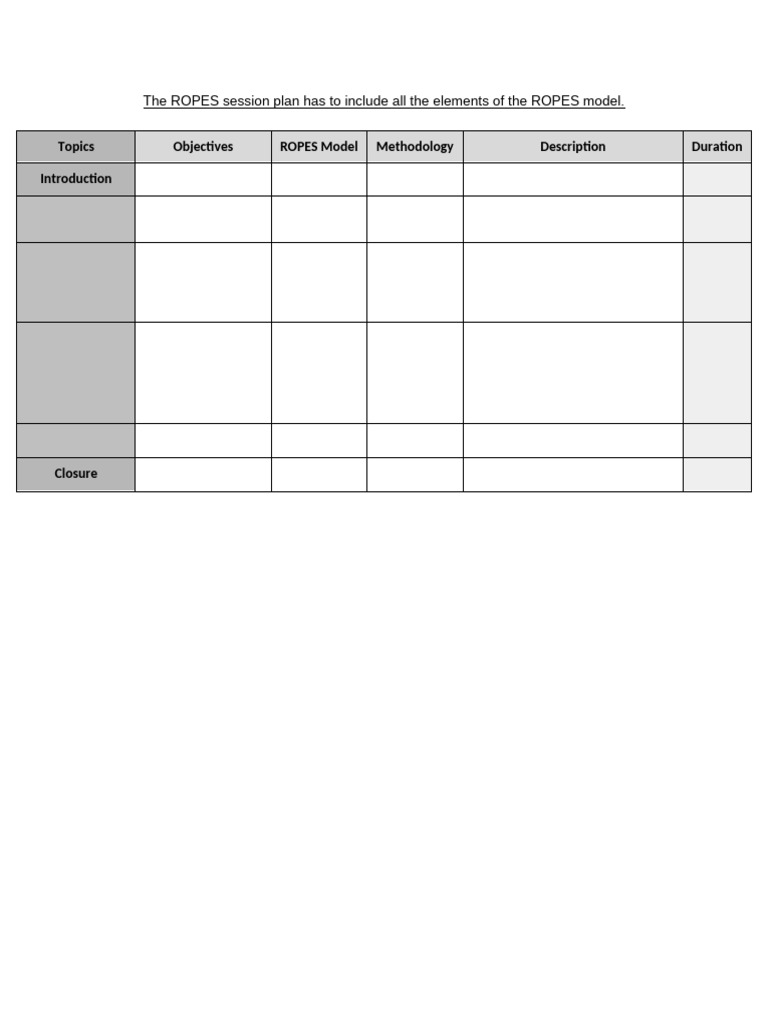 The ROPES session plan has to include all the elements of the ROPES model.

| Topics | Objectives | ROPES Model | Methodology | Description | Duration |
|---|---|---|---|---|---|
| Introduction | | | | | |
| | | | | | |
| | | | | | |
| | | | | | |
| | | | | | |
| Closure | | | | | |